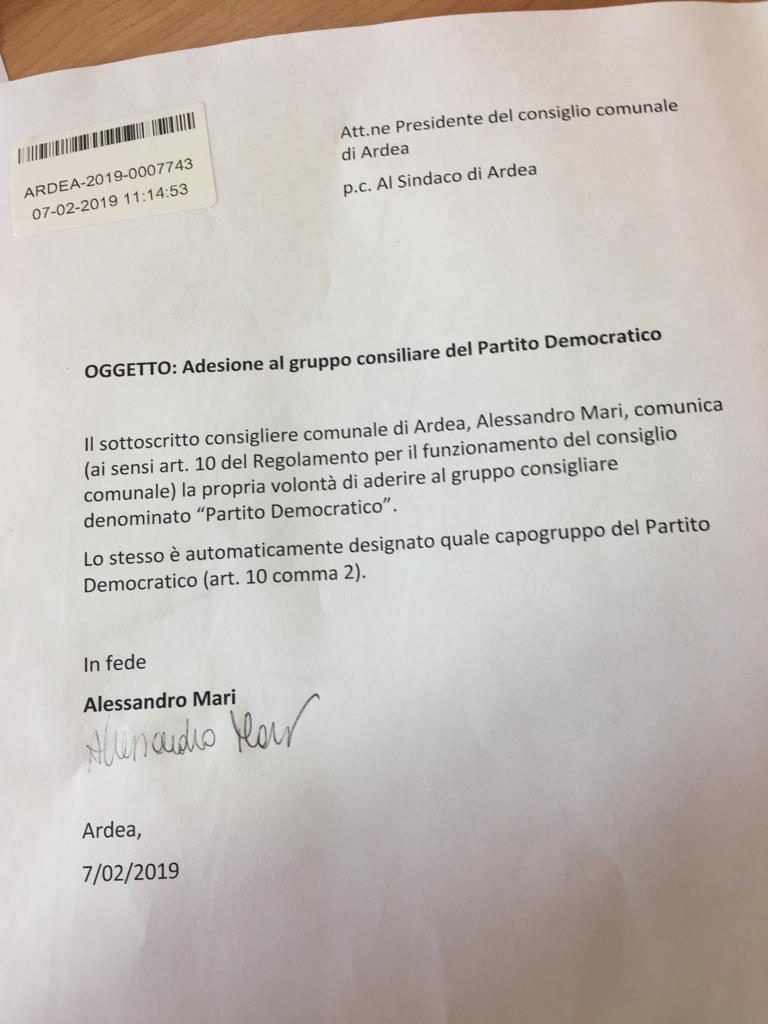 ARDEA-2019-0007743
07-02-2019 11:14:53

Att.ne Presidente del consiglio comunale di Ardea

p.c. Al Sindaco di Ardea

OGGETTO: Adesione al gruppo consiliare del Partito Democratico

Il sottoscritto consigliere comunale di Ardea, Alessandro Mari, comunica (ai sensi art. 10 del Regolamento per il funzionamento del consiglio comunale) la propria volontà di aderire al gruppo consigliare denominato "Partito Democratico".

Lo stesso è automaticamente designato quale capogruppo del Partito Democratico (art. 10 comma 2).

In fede

Alessandro Mari

Alessandro Mari

Ardea,

7/02/2019